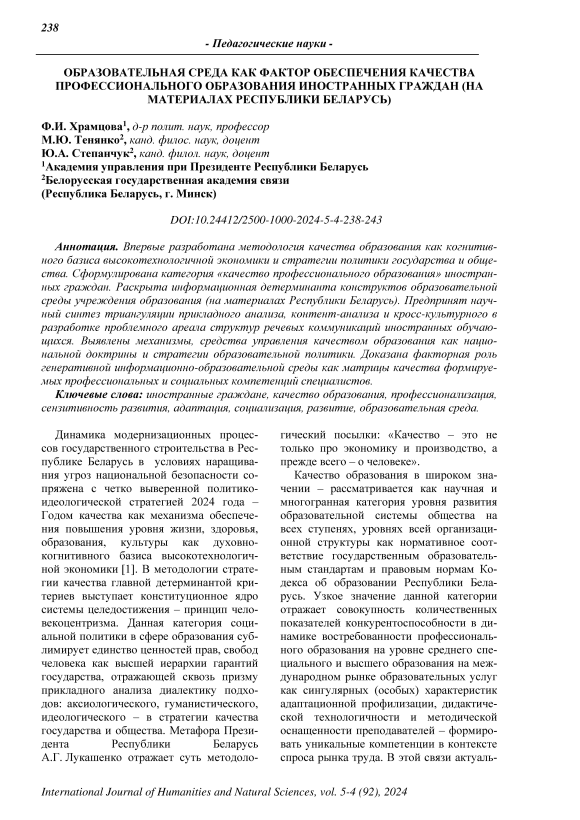 238

- Педагогические науки -

ОБРАЗОВАТЕЛЬНАЯ СРЕДА КАК ФАКТОР ОБЕСПЕЧЕНИЯ КАЧЕСТВА ПРОФЕССИОНАЛЬНОГО ОБРАЗОВАНИЯ ИНОСТРАННЫХ ГРАЖДАН (НА МАТЕРИАЛАХ РЕСПУБЛИКИ БЕЛАРУСЬ)

Ф.И. Храмцова$^1$, д-р полит. наук, профессор
М.Ю. Тенянко$^2$, канд. филос. наук, доцент
Ю.А. Степанчук$^2$, канд. филол. наук, доцент
$^1$Академия управления при Президенте Республики Беларусь
$^2$Белорусская государственная академия связи
(Республика Беларусь, г. Минск)

DOI:10.24412/2500-1000-2024-5-4-238-243

Аннотация. Впервые разработана методология качества образования как когнитивного базиса высокотехнологичной экономики и стратегии политики государства и общества. Сформулирована категория «качество профессионального образования» иностранных граждан. Раскрыта информационная детерминанта конструктов образовательной среды учреждения образования (на материалах Республики Беларусь). Предпринят научный синтез триангуляции прикладного анализа, контент-анализа и кросс-культурного в разработке проблемного ареала структур речевых коммуникаций иностранных обучающихся. Выявлены механизмы, средства управления качеством образования как национальной доктрины и стратегии образовательной политики. Доказана факторная роль генеративной информационно-образовательной среды как матрицы качества формируемых профессиональных и социальных компетенций специалистов.
Ключевые слова: иностранные граждане, качество образования, профессионализация, сензитивность развития, адаптация, социализация, развитие, образовательная среда.

Динамика модернизационных процессов государственного строительства в Республике Беларусь в условиях наращивания угроз национальной безопасности сопряжена с четко выверенной политико-идеологической стратегией 2024 года – Годом качества как механизма обеспечения повышения уровня жизни, здоровья, образования, культуры как духовно-когнитивного базиса высокотехнологичной экономики [1]. В методологии стратегии качества главной детерминантой критериев выступает конституционное ядро системы целедостижения – принцип человекоцентризма. Данная категория социальной политики в сфере образования сублимирует единство ценностей прав, свобод человека как высшей иерархии гарантий государства, отражающей сквозь призму прикладного анализа диалектику подходов: аксиологического, гуманистического, идеологического – в стратегии качества государства и общества. Метафора Президента Республики Беларусь А.Г. Лукашенко отражает суть методологический посылки: «Качество – это не только про экономику и производство, а прежде всего – о человеке».

Качество образования в широком значении – рассматривается как научная и многогранная категория уровня развития образовательной системы общества на всех ступенях, уровнях всей организационной структуры как нормативное соответствие государственным образовательным стандартам и правовым нормам Кодекса об образовании Республики Беларусь. Узкое значение данной категории отражает совокупность количественных показателей конкурентоспособности в динамике востребованности профессионального образования на уровне среднего специального и высшего образования на международном рынке образовательных услуг как сингулярных (особых) характеристик адаптационной профилизации, дидактической технологичности и методической оснащенности преподавателей – формировать уникальные компетенции в контексте спроса рынка труда. В этой связи актуаль-

International Journal of Humanities and Natural Sciences, vol. 5-4 (92), 2024